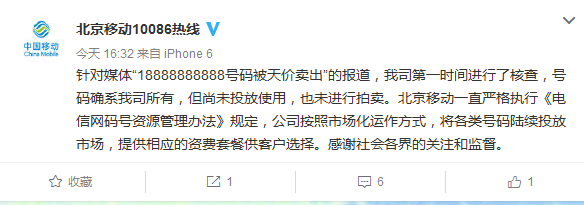 中国移动
China Mobile

北京移动10086热线

今天 16:32 来自 iPhone 6

针对媒体“18888888888号码被天价卖出”的报道，我司第一时间进行了核查，号码确系我司所有，但尚未投放使用，也未进行拍卖。北京移动一直严格执行《电信网码号资源管理办法》规定，公司按照市场化运作方式，将各类号码陆续投放市场，提供相应的资费套餐供客户选择。感谢社会各界的关注和监督。

收藏 1 6 1